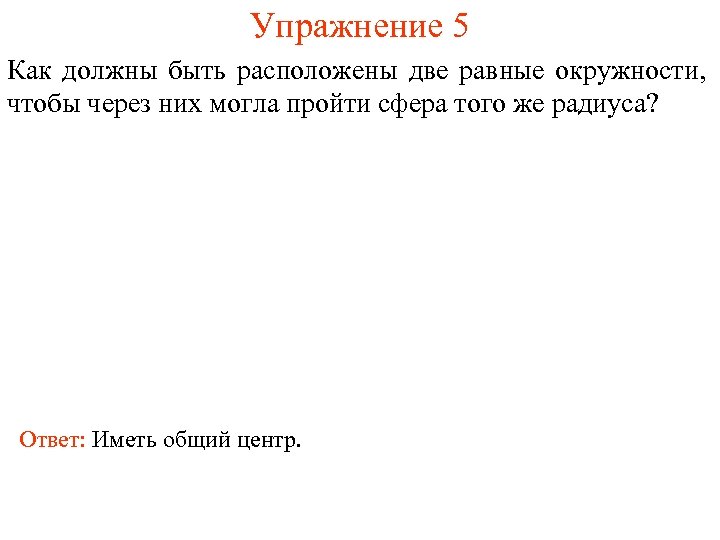 Упражнение 5

Как должны быть расположены две равные окружности, чтобы через них могла пройти сфера того же радиуса?

Ответ: Иметь общий центр.